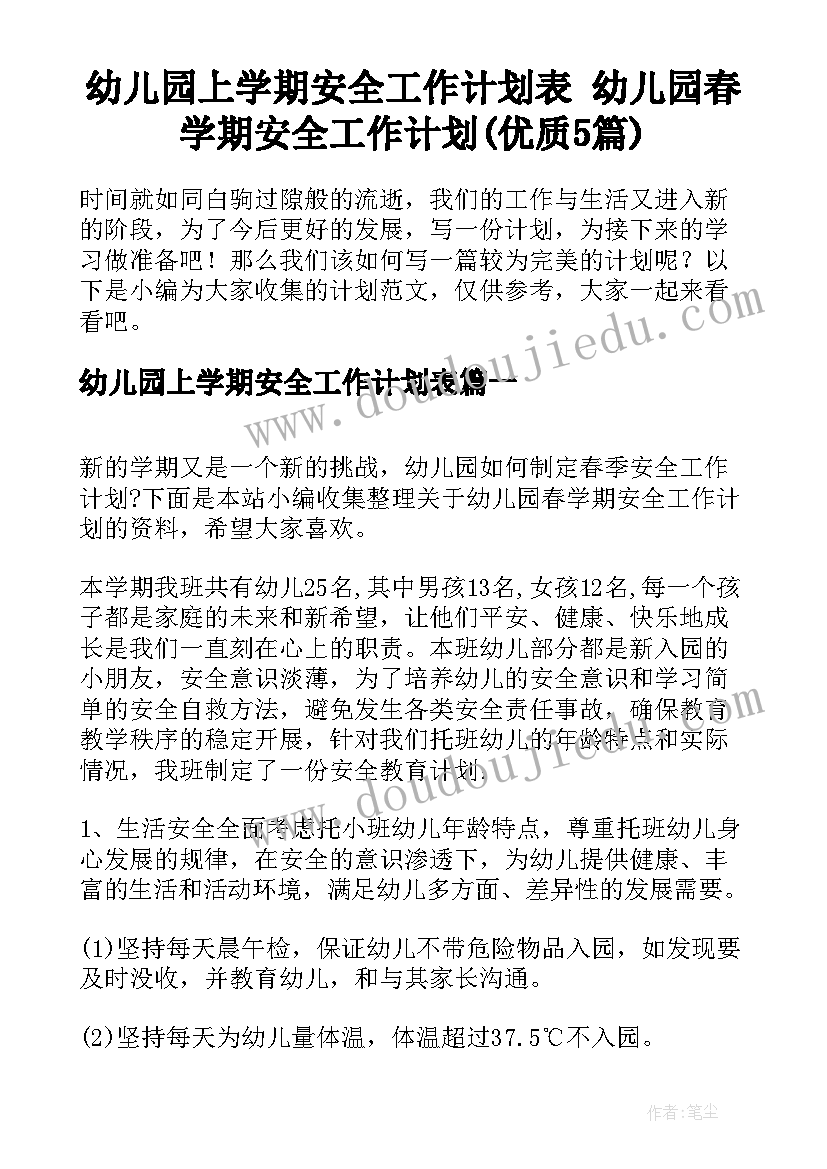 幼儿园上学期安全工作计划表 幼儿园春学期安全工作计划(优质5篇)

时间就如同白驹过隙般的流逝，我们的工作与生活又进入新的阶段，为了今后更好的发展，写一份计划，为接下来的学习做准备吧！那么我们该如何写一篇较为完美的计划呢？以下是小编为大家收集的计划范文，仅供参考，大家一起来看看吧。

www.doudoujiedu.com

幼儿园上学期安全工作计划表篇一

新的学期又是一个新的挑战，幼儿园如何制定春季安全工作计划?下面是本站小编收集整理关于幼儿园春学期安全工作计划的资料，希望大家喜欢。

本学期我班共有幼儿25名,其中男孩13名,女孩12名,每一个孩子都是家庭的未来和新希望，让他们平安、健康、快乐地成长是我们一直刻在心上的职责。本班幼儿部分都是新入园的小朋友，安全意识淡薄，为了培养幼儿的安全意识和学习简单的安全自救方法，避免发生各类安全责任事故，确保教育教学秩序的稳定开展，针对我们托班幼儿的年龄特点和实际情况，我班制定了一份安全教育计划.

www.doudoujiedu.com

1、生活安全全面考虑托小班幼儿年龄特点，尊重托班幼儿身心发展的规律，在安全的意识渗透下，为幼儿提供健康、丰富的生活和活动环境，满足幼儿多方面、差异性的发展需要。

(1)坚持每天晨午检，保证幼儿不带危险物品入园，如发现要及时没收，并教育幼儿，和与其家长沟通。

(2)坚持每天为幼儿量体温，体温超过37.5℃不入园。

作者：笔尘